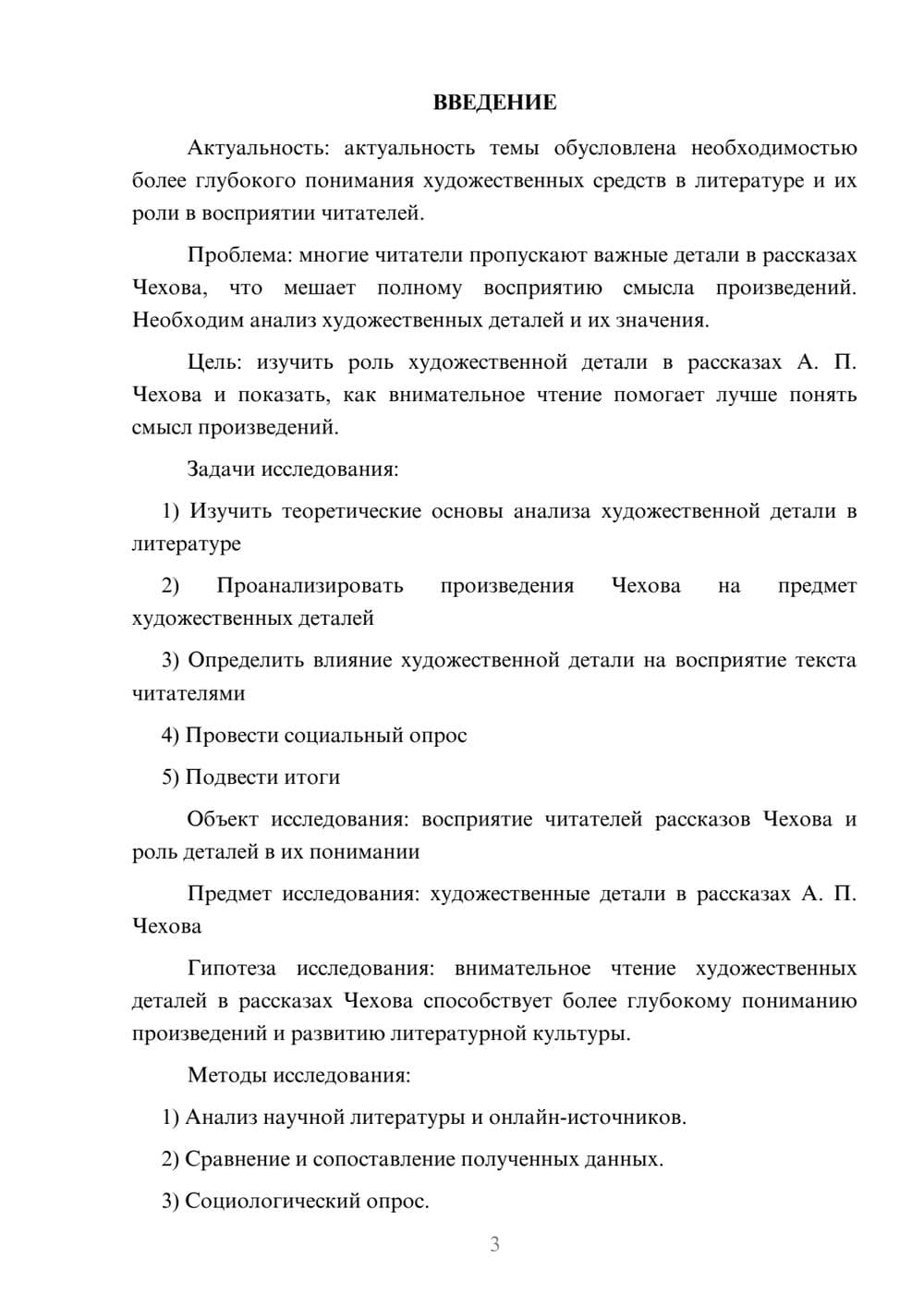 ВВЕДЕНИЕ

Актуальность: актуальность темы обусловлена необходимостью более глубокого понимания художественных средств в литературе и их роли в восприятии читателей.

Проблема: многие читатели пропускают важные детали в рассказах Чехова, что мешает полному восприятию смысла произведений. Необходим анализ художественных деталей и их значения.

Цель: изучить роль художественной детали в рассказах А. П. Чехова и показать, как внимательное чтение помогает лучше понять смысл произведений.

Задачи исследования:

1) Изучить теоретические основы анализа художественной детали в литературе

2) Проанализировать произведения Чехова на предмет художественных деталей

3) Определить влияние художественной детали на восприятие текста читателями

4) Провести социальный опрос

5) Подвести итоги

Объект исследования: восприятие читателей рассказов Чехова и роль деталей в их понимании

Предмет исследования: художественные детали в рассказах А. П. Чехова

Гипотеза исследования: внимательное чтение художественных деталей в рассказах Чехова способствует более глубокому пониманию произведений и развитию литературной культуры.

Методы исследования:

1) Анализ научной литературы и онлайн-источников.

2) Сравнение и сопоставление полученных данных.

3) Социологический опрос.

3